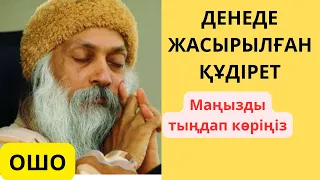 ДЕНЕДЕ ЖАСЫРЫЛҒАН ҚҰДІРЕТ

Маңызды тыңдап көріңіз

ОШО